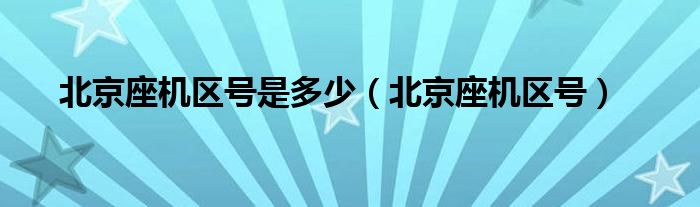 北京座机区号是多少（北京座机区号）